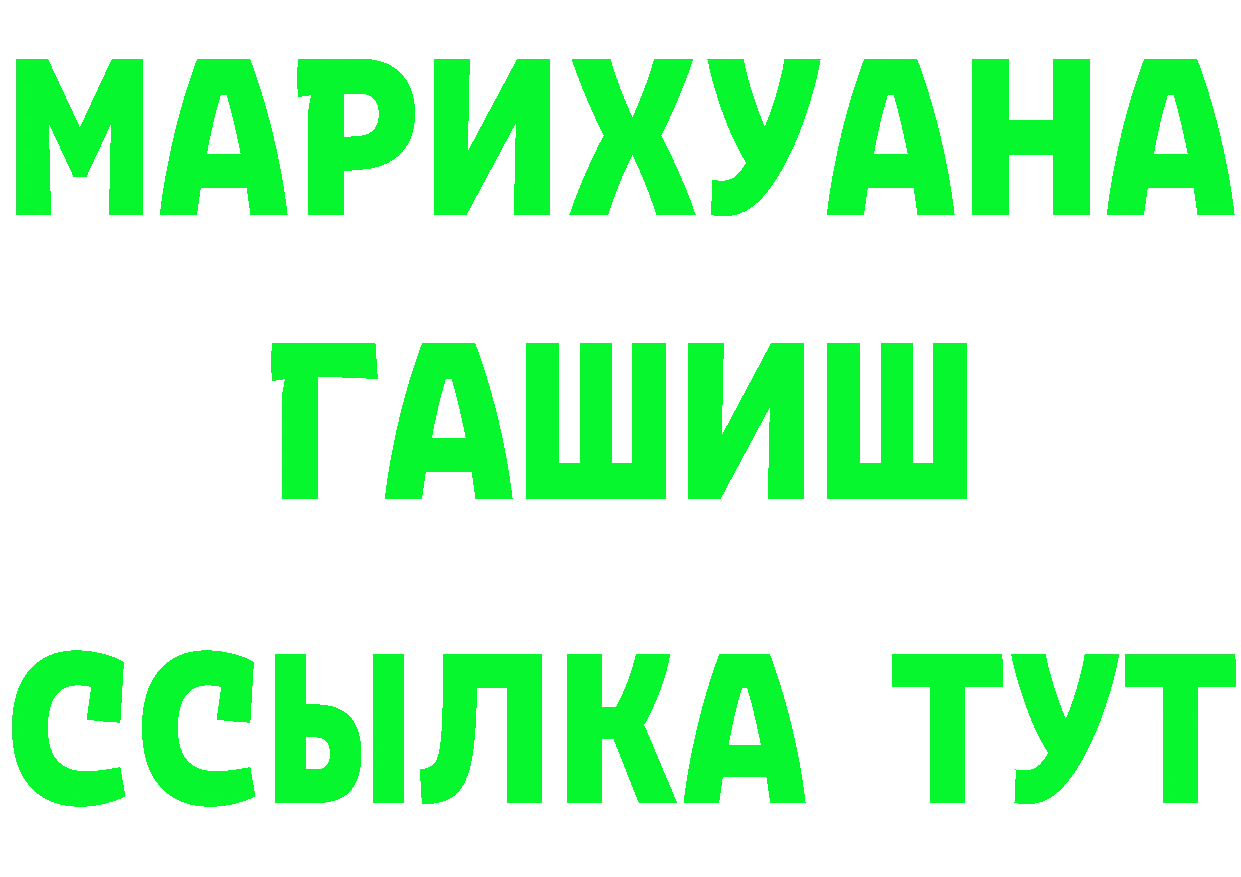 МАРИХУАНА
ГАШИШ
ССЫЛКА ТУТ